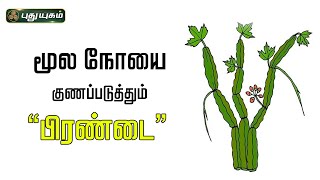 புதுயுகம்

மூல நோயை

குணப்படுத்தும்

“பிரண்டை”